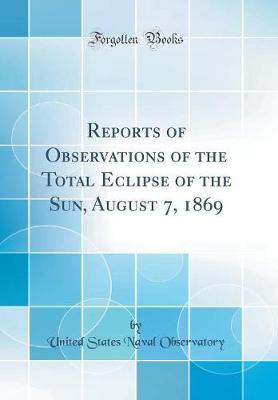 Forgotten Books

Reports of Observations of the Total Eclipse of the Sun, August 7, 1869

by

United States Naval Observatory